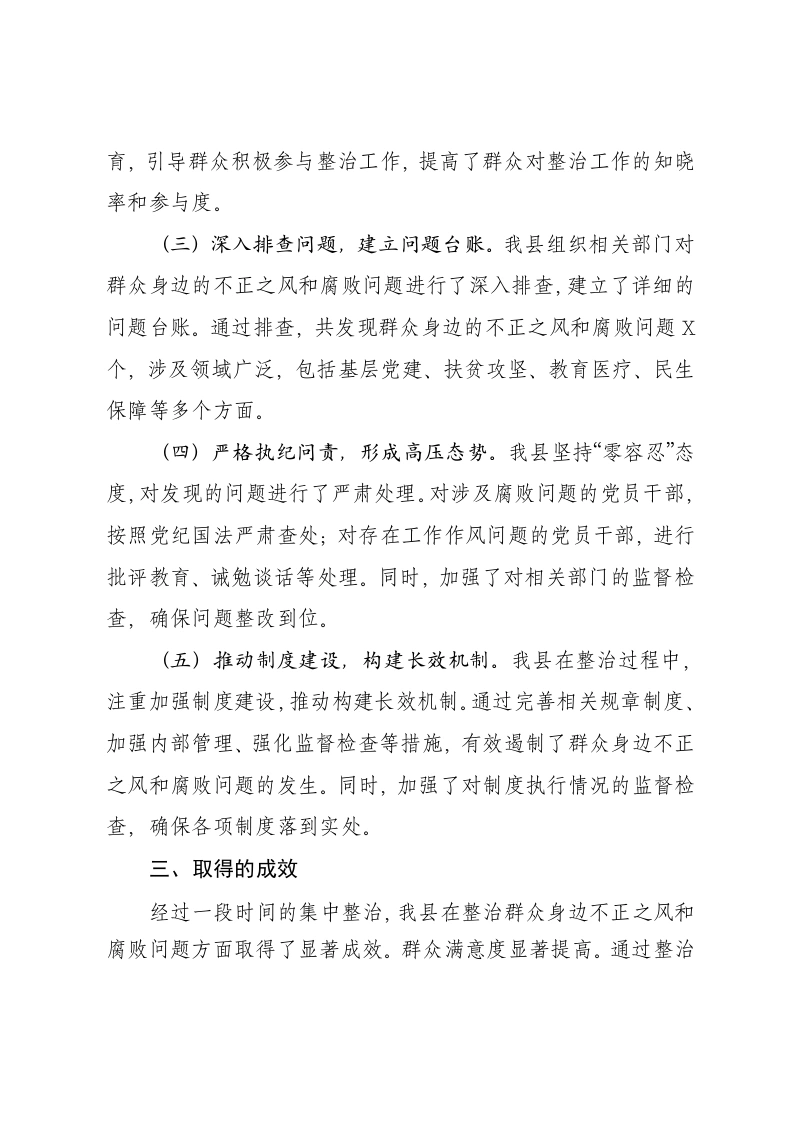 育，引导群众积极参与整治工作，提高了群众对整治工作的知晓率和参与度。

（三）深入排查问题，建立问题台账。我县组织相关部门对群众身边的不正之风和腐败问题进行了深入排查，建立了详细的问题台账。通过排查，共发现群众身边的不正之风和腐败问题X个，涉及领域广泛，包括基层党建、扶贫攻坚、教育医疗、民生保障等多个方面。

（四）严格执纪问责，形成高压态势。我县坚持“零容忍”态度，对发现的问题进行了严肃处理。对涉及腐败问题的党员干部，按照党纪国法严肃查处；对存在工作作风问题的党员干部，进行批评教育、诫勉谈话等处理。同时，加强了对相关部门的监督检查，确保问题整改到位。

（五）推动制度建设，构建长效机制。我县在整治过程中，注重加强制度建设，推动构建长效机制。通过完善相关规章制度、加强内部管理、强化监督检查等措施，有效遏制了群众身边不正之风和腐败问题的发生。同时，加强了对制度执行情况的监督检查，确保各项制度落到实处。

三、取得的成效

经过一段时间的集中整治，我县在整治群众身边不正之风和腐败问题方面取得了显著成效。群众满意度显著提高。通过整治